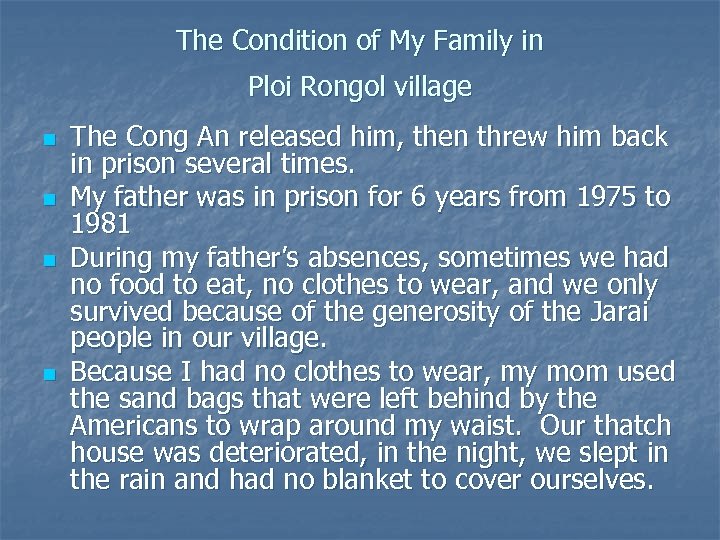 The Condition of My Family in

Ploi Rongol village

• The Cong An released him, then threw him back in prison several times.
• My father was in prison for 6 years from 1975 to 1981
• During my father's absences, sometimes we had no food to eat, no clothes to wear, and we only survived because of the generosity of the Jarai people in our village.
• Because I had no clothes to wear, my mom used the sand bags that were left behind by the Americans to wrap around my waist. Our thatch house was deteriorated, in the night, we slept in the rain and had no blanket to cover ourselves.